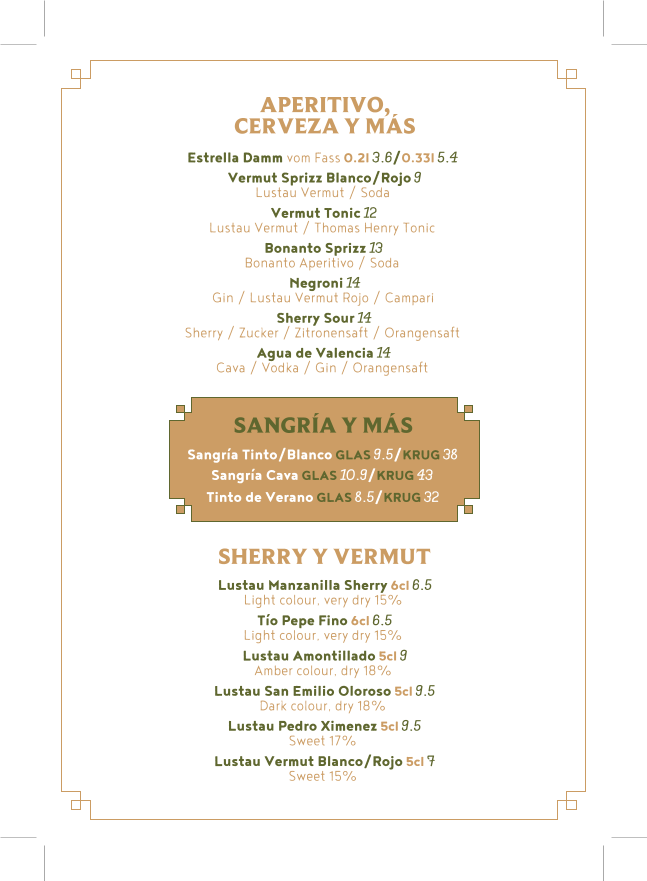 APERITIVO,
CERVEZA Y MÁS

Estrella Damm vom Fass 0.2l 3.6/0.33l 5.4

Vermut Sprizz Blanco/Rojo 9
Lustau Vermut / Soda

Vermut Tonic 12
Lustau Vermut / Thomas Henry Tonic

Bonanto Sprizz 13
Bonanto Aperitivo / Soda

Negroni 14
Gin / Lustau Vermut Rojo / Campari

Sherry Sour 14
Sherry / Zucker / Zitronensaft / Orangensaft

Agua de Valencia 14
Cava / Vodka / Gin / Orangensaft

SANGRÍA Y MÁS

Sangría Tinto/Blanco GLAS 9.5/KRUG 38
Sangría Cava GLAS 10.9/KRUG 43
Tinto de Verano GLAS 8.5/KRUG 32

SHERRY Y VERMUT

Lustau Manzanilla Sherry 6cl 6.5
Light colour, very dry 15%

Tío Pepe Fino 6cl 6.5
Light colour, very dry 15%

Lustau Amontillado 5cl 9
Amber colour, dry 18%

Lustau San Emilio Oloroso 5cl 9.5
Dark colour, dry 18%

Lustau Pedro Ximenez 5cl 9.5
Sweet 17%

Lustau Vermut Blanco/Rojo 5cl 7
Sweet 15%